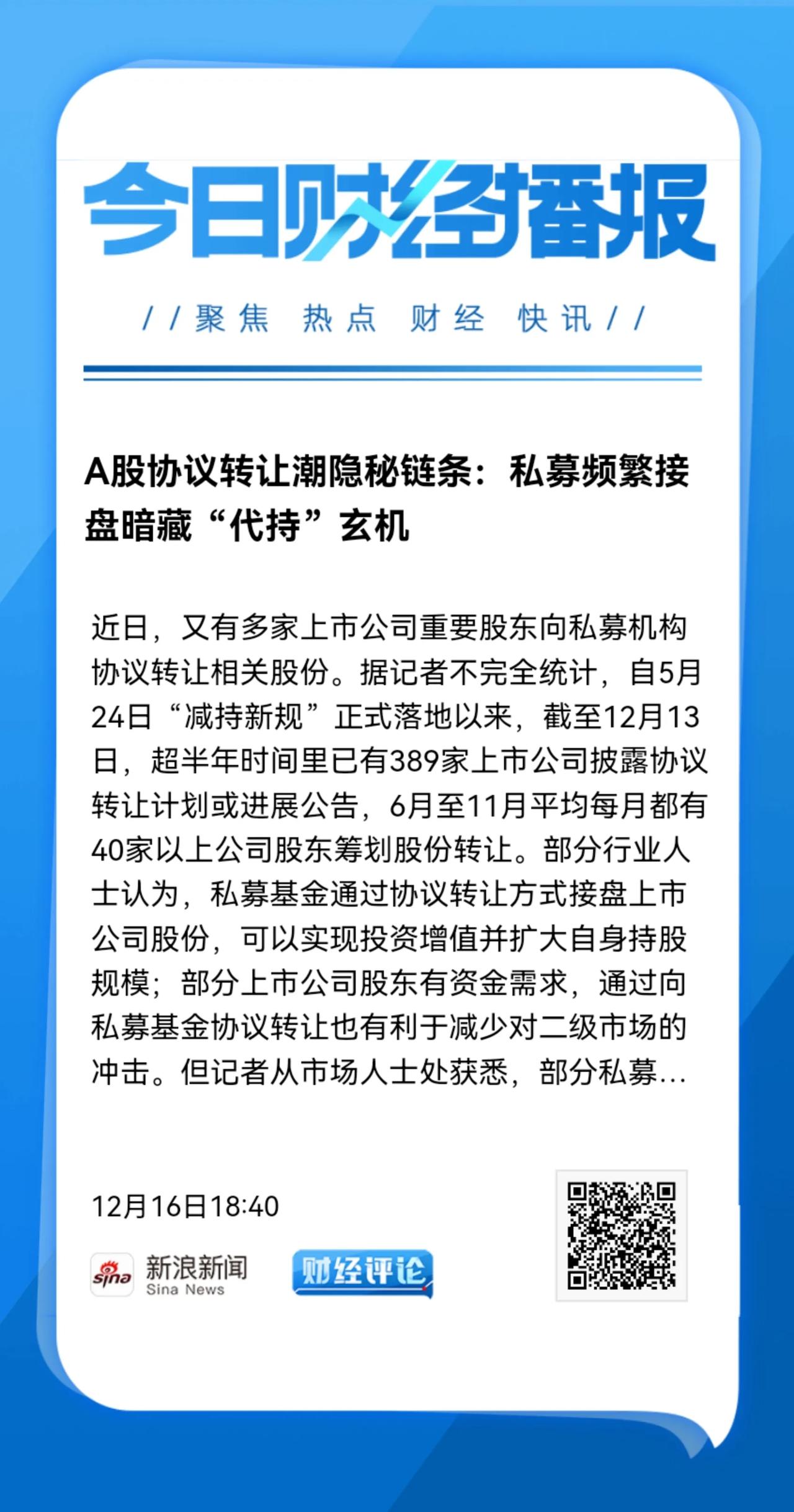 今日财经播报

//聚焦 热点 财经 快讯//

A股协议转让潮隐秘链条：私募频繁接盘暗藏“代持”玄机

近日，又有多家上市公司重要股东向私募机构协议转让相关股份。据记者不完全统计，自5月24日“减持新规”正式落地以来，截至12月13日，超半年时间里已有389家上市公司披露协议转让计划或进展公告，6月至11月平均每月都有40家以上公司股东筹划股份转让。部分行业人士认为，私募基金通过协议转让方式接盘上市公司股份，可以实现投资增值并扩大自身持股规模；部分上市公司股东有资金需求，通过向私募基金协议转让也有利于减少对二级市场的冲击。但记者从市场人士处获悉，部分私募...

12月16日18:40

sina 新浪新闻 Sina News

财经评论